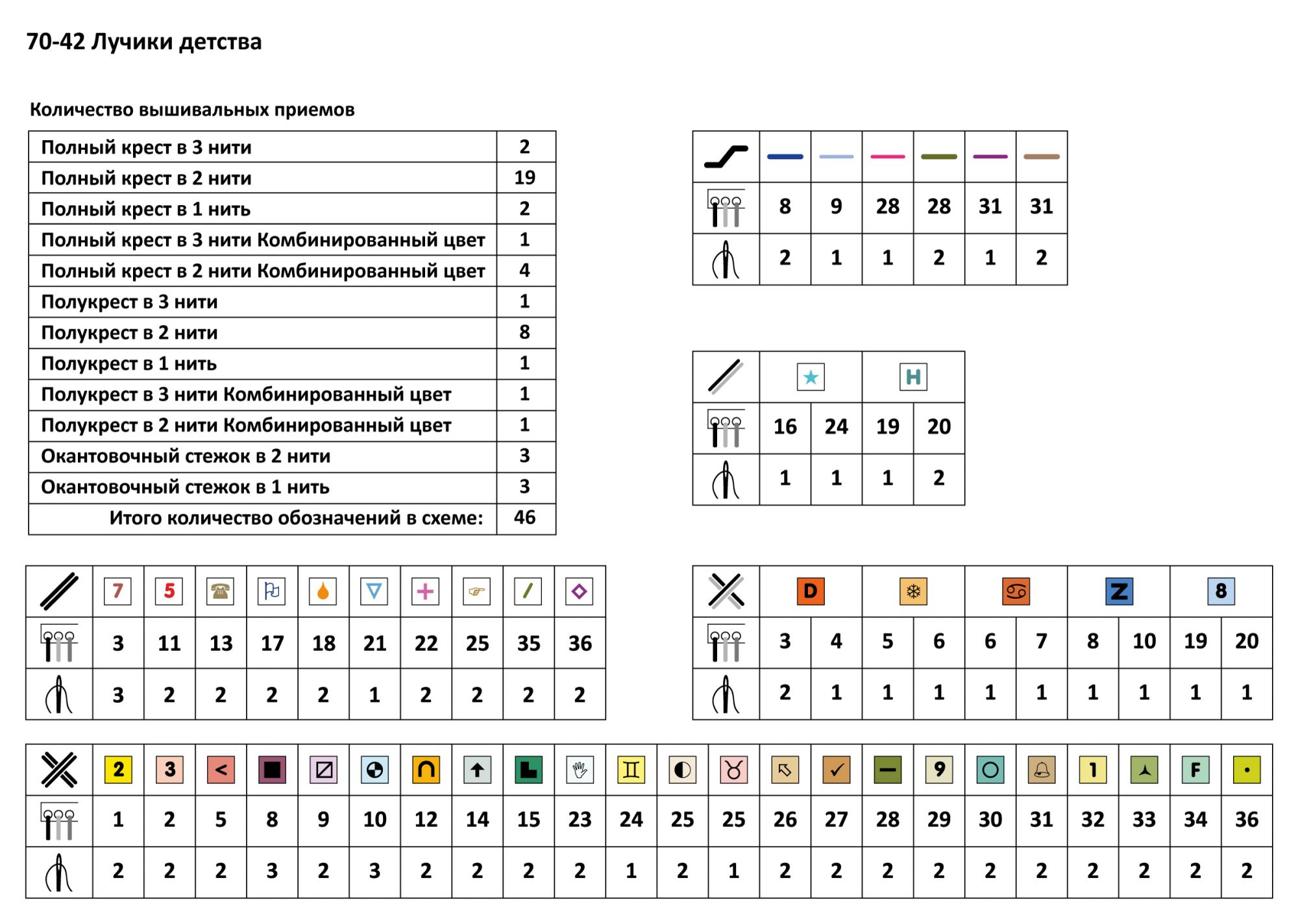 70-42 Лучики детства

Количество вышивальных приемов

| Полный крест в 3 нити | 2 |
|---|---|
| Полный крест в 2 нити | 19 |
| Полный крест в 1 нить | 2 |
| Полный крест в 3 нити Комбинированный цвет | 1 |
| Полный крест в 2 нити Комбинированный цвет | 4 |
| Полукрест в 3 нити | 1 |
| Полукрест в 2 нити | 8 |
| Полукрест в 1 нить | 1 |
| Полукрест в 3 нити Комбинированный цвет | 1 |
| Полукрест в 2 нити Комбинированный цвет | 1 |
| Окантовочный стежок в 2 нити | 3 |
| Окантовочный стежок в 1 нить | 3 |
| Итого количество обозначений в схеме: | 46 |

| | | | | | | |
|---|---|---|---|---|---|---|
| | 8 | 9 | 28 | 28 | 31 | 31 |
| | 2 | 1 | 1 | 2 | 1 | 2 |

| | | | H | |
|---|---|---|---|---|
| | 16 | 24 | 19 | 20 |
| | 1 | 1 | 1 | 2 |

| | 7 | 5 | | | | | | | | |
|---|---|---|---|---|---|---|---|---|---|---|
| | 3 | 11 | 13 | 17 | 18 | 21 | 22 | 25 | 35 | 36 |
| | 3 | 2 | 2 | 2 | 2 | 1 | 2 | 2 | 2 | 2 |

| | D | | | | | | Z | | 8 | |
|---|---|---|---|---|---|---|---|---|---|---|
| | 3 | 4 | 5 | 6 | 6 | 7 | 8 | 10 | 19 | 20 |
| | 2 | 1 | 1 | 1 | 1 | 1 | 1 | 1 | 1 | 1 |

| | 2 | 3 | < | | | | | | | | | | | | | | 9 | | | 1 | | F | |
|---|---|---|---|---|---|---|---|---|---|---|---|---|---|---|---|---|---|---|---|---|---|---|---|
| | 1 | 2 | 5 | 8 | 9 | 10 | 12 | 14 | 15 | 23 | 24 | 25 | 25 | 26 | 27 | 28 | 29 | 30 | 31 | 32 | 33 | 34 | 36 |
| | 2 | 2 | 2 | 3 | 2 | 3 | 2 | 2 | 2 | 2 | 1 | 2 | 1 | 2 | 2 | 2 | 2 | 2 | 2 | 2 | 2 | 2 | 2 |